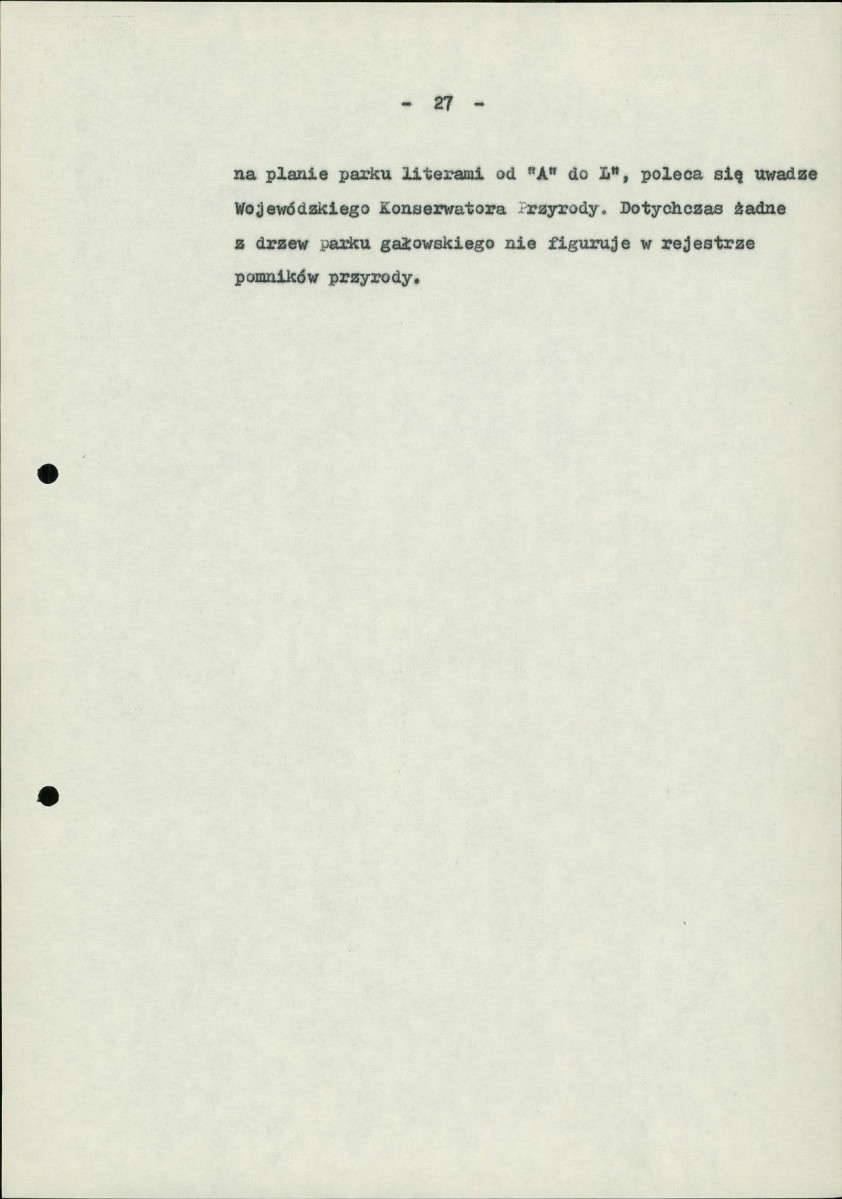 - 27 -

na planie parku literami od "A" do L", poleca się uwadze Wojewódzkiego Konserwatora Przyrody. Dotychczas żadne z drzew parku gałowskiego nie figuruje w rejestrze pomników przyrody.